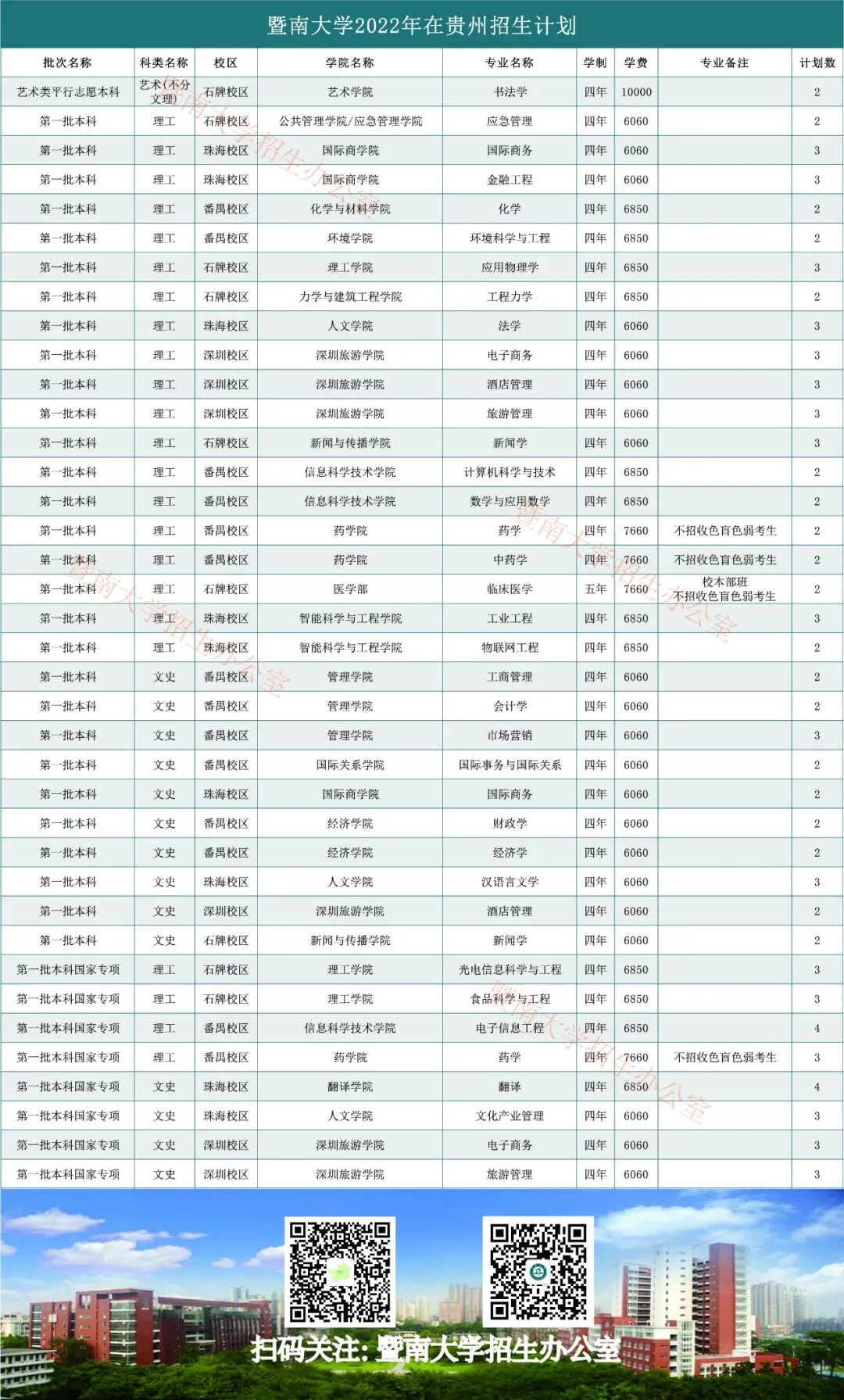 暨南大学2022年在贵州招生计划

| 批次名称 | 科类名称 | 校区 | 学院名称 | 专业名称 | 学制 | 学费 | 专业备注 | 计划数 |
|---|---|---|---|---|---|---|---|---|
| 艺术类平行志愿本科 | 艺术(不分文理) | 石牌校区 | 艺术学院 | 书法学 | 四年 | 10000 | | 2 |
| 第一批本科 | 理工 | 石牌校区 | 公共管理学院/应急管理学院 | 应急管理 | 四年 | 6060 | | 2 |
| 第一批本科 | 理工 | 珠海校区 | 国际商学院 | 国际商务 | 四年 | 6060 | | 3 |
| 第一批本科 | 理工 | 珠海校区 | 国际商学院 | 金融工程 | 四年 | 6060 | | 3 |
| 第一批本科 | 理工 | 番禺校区 | 化学与材料学院 | 化学 | 四年 | 6850 | | 2 |
| 第一批本科 | 理工 | 番禺校区 | 环境学院 | 环境科学与工程 | 四年 | 6850 | | 2 |
| 第一批本科 | 理工 | 石牌校区 | 理工学院 | 应用物理学 | 四年 | 6850 | | 3 |
| 第一批本科 | 理工 | 石牌校区 | 力学与建筑工程学院 | 工程力学 | 四年 | 6850 | | 2 |
| 第一批本科 | 理工 | 珠海校区 | 人文学院 | 法学 | 四年 | 6060 | | 3 |
| 第一批本科 | 理工 | 深圳校区 | 深圳旅游学院 | 电子商务 | 四年 | 6060 | | 3 |
| 第一批本科 | 理工 | 深圳校区 | 深圳旅游学院 | 酒店管理 | 四年 | 6060 | | 3 |
| 第一批本科 | 理工 | 深圳校区 | 深圳旅游学院 | 旅游管理 | 四年 | 6060 | | 3 |
| 第一批本科 | 理工 | 石牌校区 | 新闻与传播学院 | 新闻学 | 四年 | 6060 | | 3 |
| 第一批本科 | 理工 | 番禺校区 | 信息科学技术学院 | 计算机科学与技术 | 四年 | 6850 | | 2 |
| 第一批本科 | 理工 | 番禺校区 | 信息科学技术学院 | 数学与应用数学 | 四年 | 6850 | | 2 |
| 第一批本科 | 理工 | 番禺校区 | 药学院 | 药学 | 四年 | 7660 | 不招收色盲色弱考生 | 2 |
| 第一批本科 | 理工 | 番禺校区 | 药学院 | 中药学 | 四年 | 7660 | 不招收色盲色弱考生 | 2 |
| 第一批本科 | 理工 | 石牌校区 | 医学部 | 临床医学 | 五年 | 7660 | 校本部班 不招收色盲色弱考生 | 2 |
| 第一批本科 | 理工 | 珠海校区 | 智能科学与工程学院 | 工业工程 | 四年 | 6850 | | 3 |
| 第一批本科 | 理工 | 珠海校区 | 智能科学与工程学院 | 物联网工程 | 四年 | 6850 | | 2 |
| 第一批本科 | 文史 | 番禺校区 | 管理学院 | 工商管理 | 四年 | 6060 | | 2 |
| 第一批本科 | 文史 | 番禺校区 | 管理学院 | 会计学 | 四年 | 6060 | | 2 |
| 第一批本科 | 文史 | 番禺校区 | 管理学院 | 市场营销 | 四年 | 6060 | | 3 |
| 第一批本科 | 文史 | 番禺校区 | 国际关系学院 | 国际事务与国际关系 | 四年 | 6060 | | 2 |
| 第一批本科 | 文史 | 珠海校区 | 国际商学院 | 国际商务 | 四年 | 6060 | | 2 |
| 第一批本科 | 文史 | 番禺校区 | 经济学院 | 财政学 | 四年 | 6060 | | 2 |
| 第一批本科 | 文史 | 番禺校区 | 经济学院 | 经济学 | 四年 | 6060 | | 2 |
| 第一批本科 | 文史 | 珠海校区 | 人文学院 | 汉语言文学 | 四年 | 6060 | | 3 |
| 第一批本科 | 文史 | 深圳校区 | 深圳旅游学院 | 酒店管理 | 四年 | 6060 | | 2 |
| 第一批本科 | 文史 | 石牌校区 | 新闻与传播学院 | 新闻学 | 四年 | 6060 | | 2 |
| 第一批本科国家专项 | 理工 | 石牌校区 | 理工学院 | 光电信息科学与工程 | 四年 | 6850 | | 3 |
| 第一批本科国家专项 | 理工 | 石牌校区 | 理工学院 | 食品科学与工程 | 四年 | 6850 | | 3 |
| 第一批本科国家专项 | 理工 | 番禺校区 | 信息科学技术学院 | 电子信息工程 | 四年 | 6850 | | 4 |
| 第一批本科国家专项 | 理工 | 番禺校区 | 药学院 | 药学 | 四年 | 7660 | 不招收色盲色弱考生 | 3 |
| 第一批本科国家专项 | 文史 | 珠海校区 | 翻译学院 | 翻译 | 四年 | 6850 | | 4 |
| 第一批本科国家专项 | 文史 | 珠海校区 | 人文学院 | 文化产业管理 | 四年 | 6060 | | 3 |
| 第一批本科国家专项 | 文史 | 深圳校区 | 深圳旅游学院 | 电子商务 | 四年 | 6060 | | 3 |
| 第一批本科国家专项 | 文史 | 深圳校区 | 深圳旅游学院 | 旅游管理 | 四年 | 6060 | | 3 |

暨南大学招生办公室

扫码关注：暨南大学招生办公室